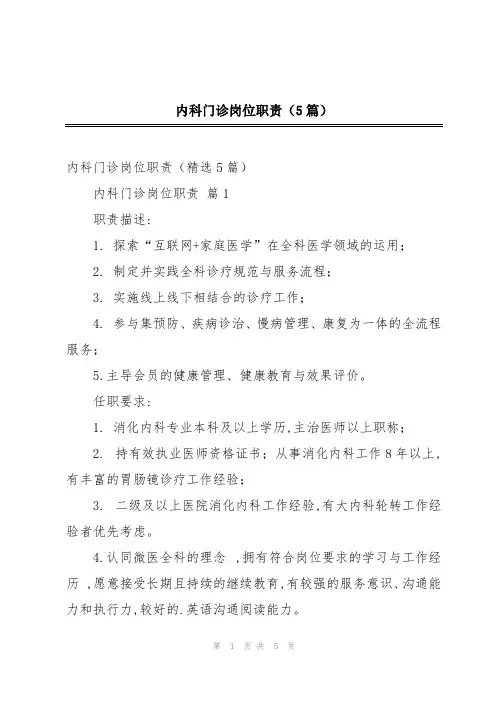 内科门诊岗位职责（5篇）

内科门诊岗位职责（精选5篇）

内科门诊岗位职责 篇1

职责描述：

1. 探索“互联网+家庭医学”在全科医学领域的运用；

2. 制定并实践全科诊疗规范与服务流程；

3. 实施线上线下相结合的诊疗工作；

4. 参与集预防、疾病诊治、慢病管理、康复为一体的全流程服务；

5.主导会员的健康管理、健康教育与效果评价。

任职要求：

1. 消化内科专业本科及以上学历，主治医师以上职称；

2. 持有效执业医师资格证书；从事消化内科工作8年以上，有丰富的胃肠镜诊疗工作经验；

3. 二级及以上医院消化内科工作经验，有大内科轮转工作经验者优先考虑。

4.认同微医全科的理念 ，拥有符合岗位要求的学习与工作经历 ，愿意接受长期且持续的继续教育，有较强的服务意识、沟通能力和执行力，较好的.英语沟通阅读能力。

第 1 页 共 5 页